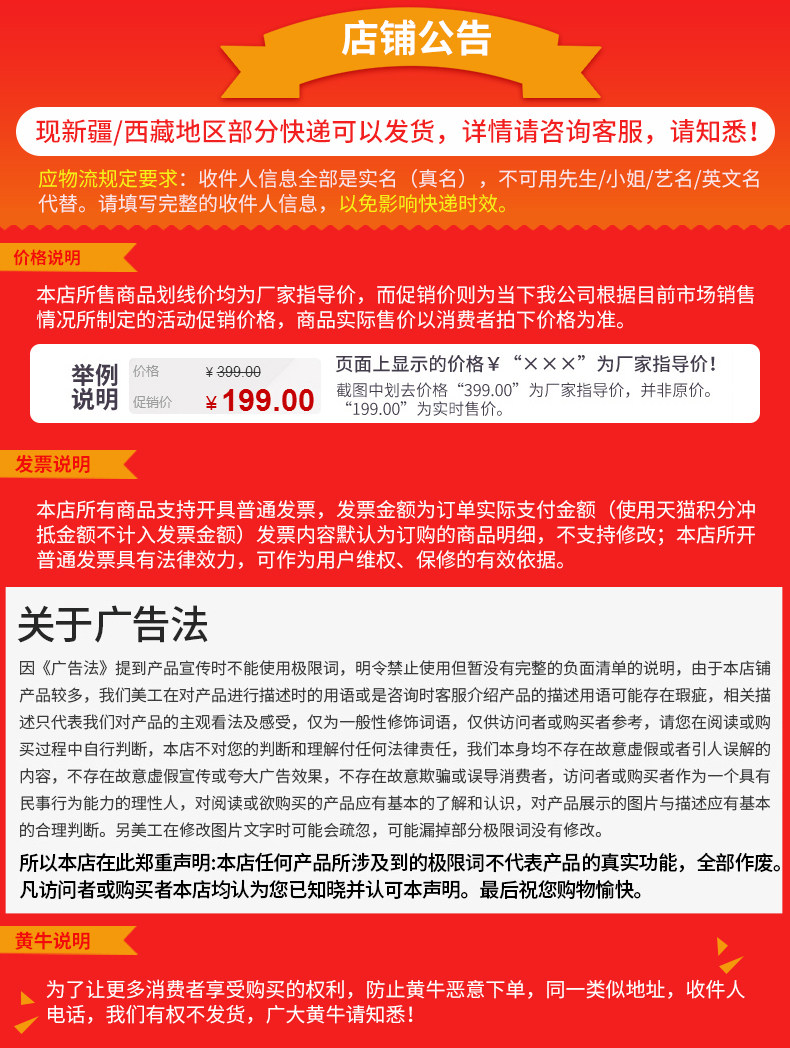 店铺公告

现新疆/西藏地区部分快递可以发货，详情请咨询客服，请知悉！

应物流规定要求：收件人信息全部是实名（真名），不可用先生/小姐/艺名/英文名代替。请填写完整的收件人信息，以免影响快递时效。

价格说明

本店所售商品划线价均为厂家指导价，而促销价则为当下我公司根据目前市场销售情况所制定的活动促销价格，商品实际售价以消费者拍下价格为准。

举例说明
价格 ￥399.00
促销价 ￥199.00
页面上显示的价格￥“×××”为厂家指导价！
截图中划去价格“399.00”为厂家指导价，并非原价。“199.00”为实时售价。

发票说明

本店所有商品支持开具普通发票，发票金额为订单实际支付金额（使用天猫积分冲抵金额不计入发票金额）发票内容默认为订购的商品明细，不支持修改；本店所开普通发票具有法律效力，可作为用户维权、保修的有效依据。

关于广告法

因《广告法》提到产品宣传时不能使用极限词，明令禁止使用但暂没有完整的负面清单的说明，由于本店铺产品较多，我们美工在对产品进行描述时的用语或是咨询时客服介绍产品的描述用语可能存在瑕疵，相关描述只代表我们对产品的主观看法及感受，仅为一般性修饰词语，仅供访问者或购买者参考，请您在阅读或购买过程中自行判断，本店不对您的判断和理解付任何法律责任，我们本身均不存在故意虚假或者引人误解的内容，不存在故意虚假宣传或夸大广告效果，不存在故意欺骗或误导消费者，访问者或购买者作为一个具有民事行为能力的理性人，对阅读或欲购买的产品应有基本的了解和认识，对产品展示的图片与描述应有基本的合理判断。另美工在修改图片文字时可能会疏忽，可能漏掉部分极限词没有修改。

所以本店在此郑重声明:本店任何产品所涉及到的极限词不代表产品的真实功能，全部作废。凡访问者或购买者本店均认为您已知晓并认可本声明。最后祝您购物愉快。

黄牛说明

为了让更多消费者享受购买的权利，防止黄牛恶意下单，同一类似地址，收件人电话，我们有权不发货，广大黄牛请知悉！